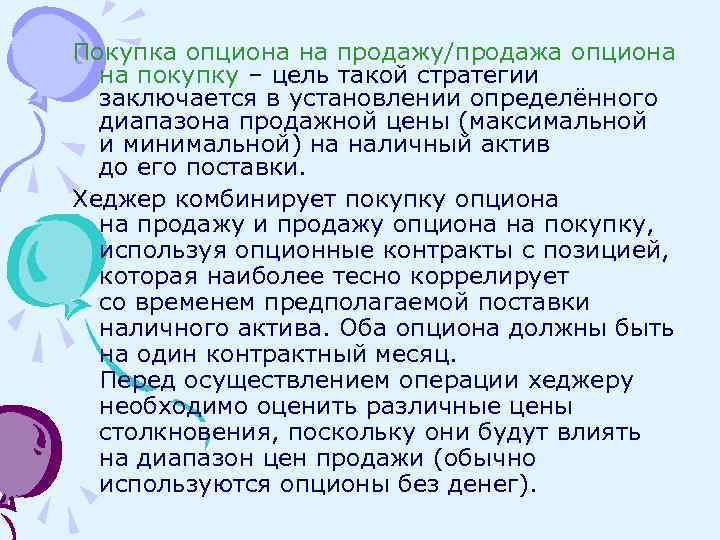 Покупка опциона на продажу/продажа опциона на покупку – цель такой стратегии заключается в установлении определённого диапазона продажной цены (максимальной и минимальной) на наличный актив до его поставки.

Хеджер комбинирует покупку опциона на продажу и продажу опциона на покупку, используя опционные контракты с позицией, которая наиболее тесно коррелирует со временем предполагаемой поставки наличного актива. Оба опциона должны быть на один контрактный месяц.
Перед осуществлением операции хеджеру необходимо оценить различные цены столкновения, поскольку они будут влиять на диапазон цен продажи (обычно используются опционы без денег).